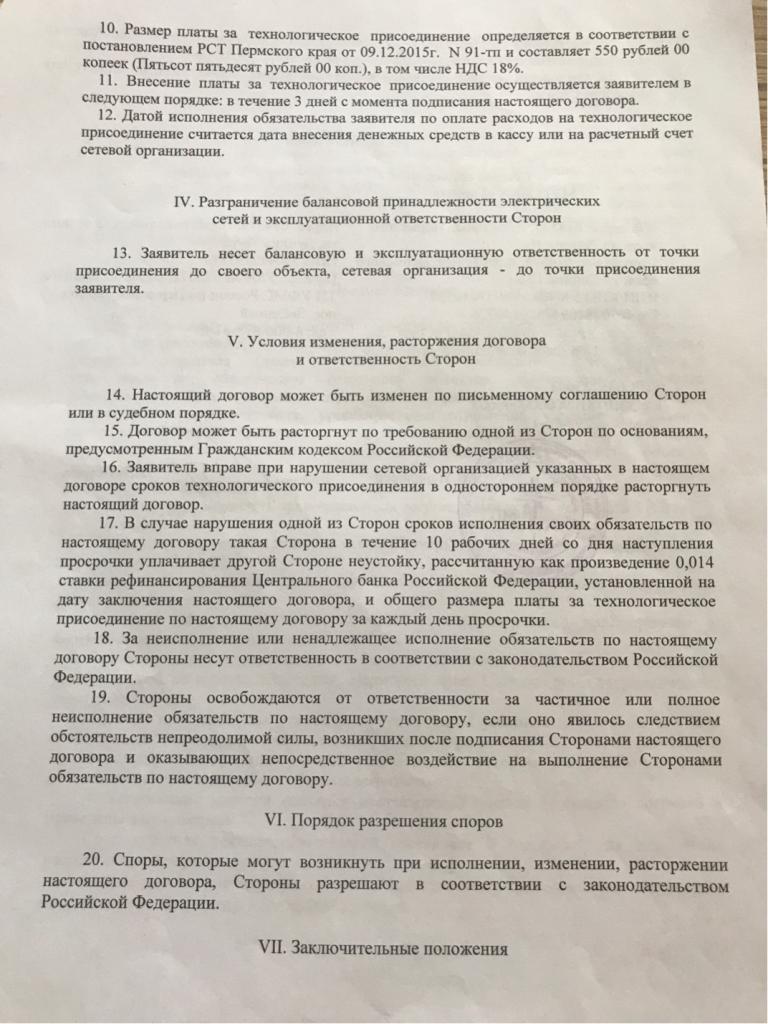 10. Размер платы за технологическое присоединение определяется в соответствии с постановлением РСТ Пермского края от 09.12.2015г. N 91-тп и составляет 550 рублей 00 копеек (Пятьсот пятьдесят рублей 00 коп.), в том числе НДС 18%.

11. Внесение платы за технологическое присоединение осуществляется заявителем в следующем порядке: в течение 3 дней с момента подписания настоящего договора.

12. Датой исполнения обязательства заявителя по оплате расходов на технологическое присоединение считается дата внесения денежных средств в кассу или на расчетный счет сетевой организации.

IV. Разграничение балансовой принадлежности электрических сетей и эксплуатационной ответственности Сторон

13. Заявитель несет балансовую и эксплуатационную ответственность от точки присоединения до своего объекта, сетевая организация - до точки присоединения заявителя.

V. Условия изменения, расторжения договора и ответственность Сторон

14. Настоящий договор может быть изменен по письменному соглашению Сторон или в судебном порядке.

15. Договор может быть расторгнут по требованию одной из Сторон по основаниям, предусмотренным Гражданским кодексом Российской Федерации.

16. Заявитель вправе при нарушении сетевой организацией указанных в настоящем договоре сроков технологического присоединения в одностороннем порядке расторгнуть настоящий договор.

17. В случае нарушения одной из Сторон сроков исполнения своих обязательств по настоящему договору такая Сторона в течение 10 рабочих дней со дня наступления просрочки уплачивает другой Стороне неустойку, рассчитанную как произведение 0,014 ставки рефинансирования Центрального банка Российской Федерации, установленной на дату заключения настоящего договора, и общего размера платы за технологическое присоединение по настоящему договору за каждый день просрочки.

18. За неисполнение или ненадлежащее исполнение обязательств по настоящему договору Стороны несут ответственность в соответствии с законодательством Российской Федерации.

19. Стороны освобождаются от ответственности за частичное или полное неисполнение обязательств по настоящему договору, если оно явилось следствием обстоятельств непреодолимой силы, возникших после подписания Сторонами настоящего договора и оказывающих непосредственное воздействие на выполнение Сторонами обязательств по настоящему договору.

VI. Порядок разрешения споров

20. Споры, которые могут возникнуть при исполнении, изменении, расторжении настоящего договора, Стороны разрешают в соответствии с законодательством Российской Федерации.

VII. Заключительные положения